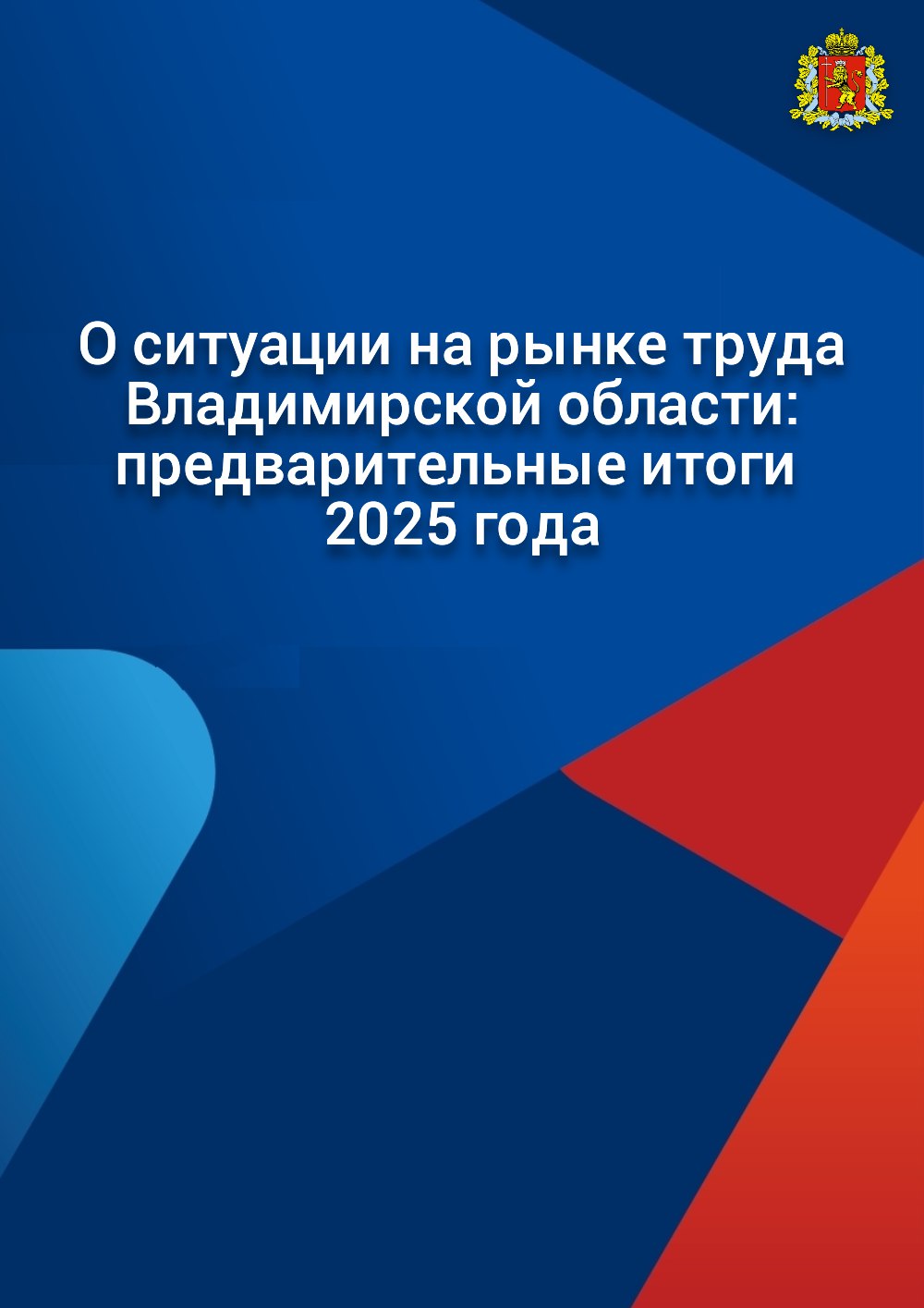 О ситуации на рынке труда Владимирской области: предварительные итоги 2025 года